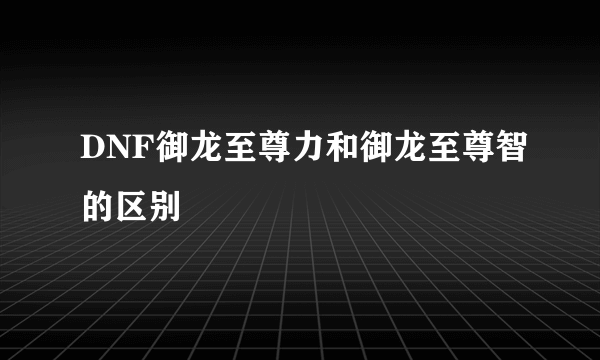 DNF御龙至尊力和御龙至尊智的区别